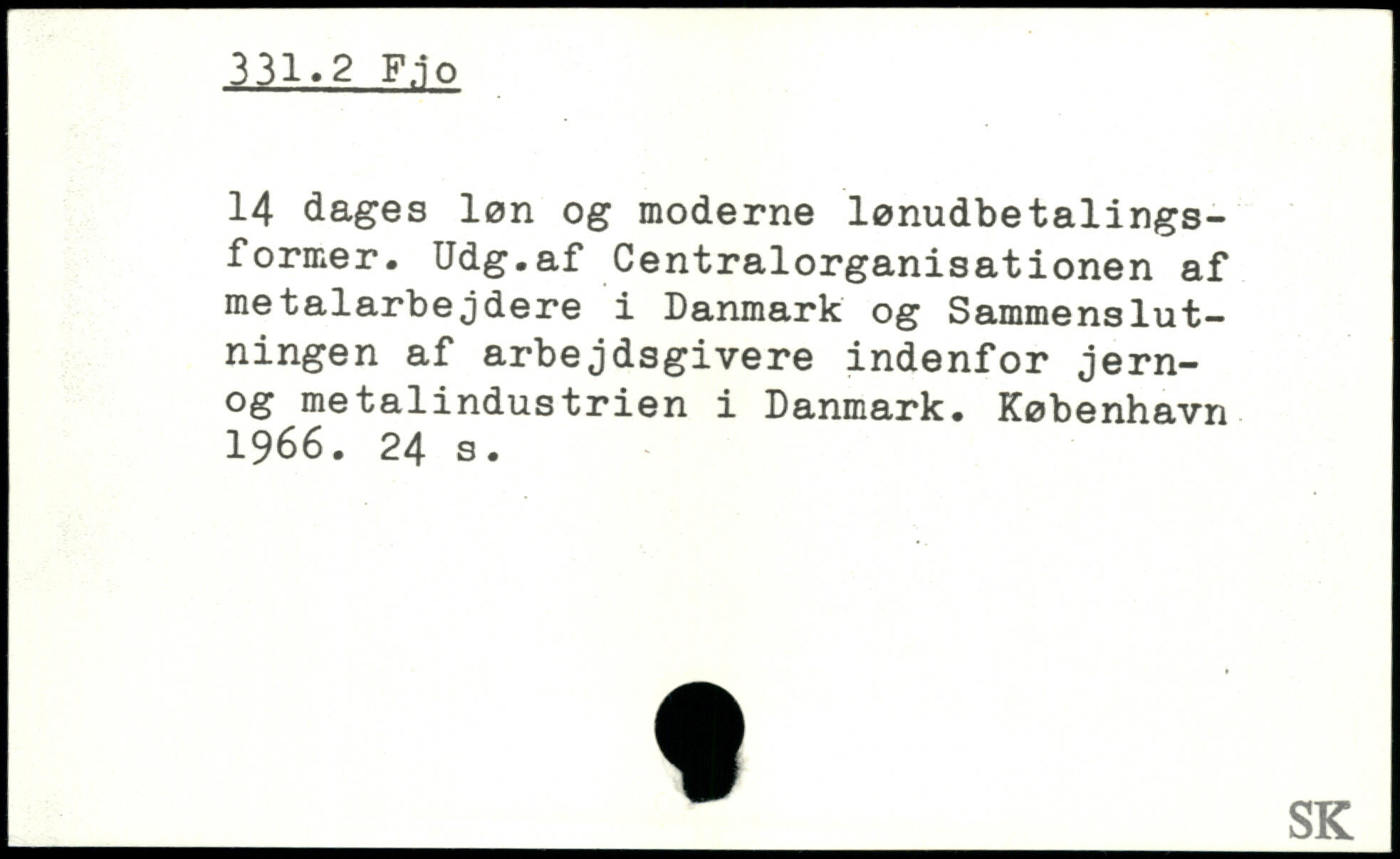 331.2 Fjo

14 dages løn og moderne lønudbetalingsformer. Udg.af Centralorganisationen af metalarbejdere i Danmark og Sammenslutningen af arbejdsgivere indenfor jern- og metalindustrien i Danmark. København 1966. 24 s.

SK